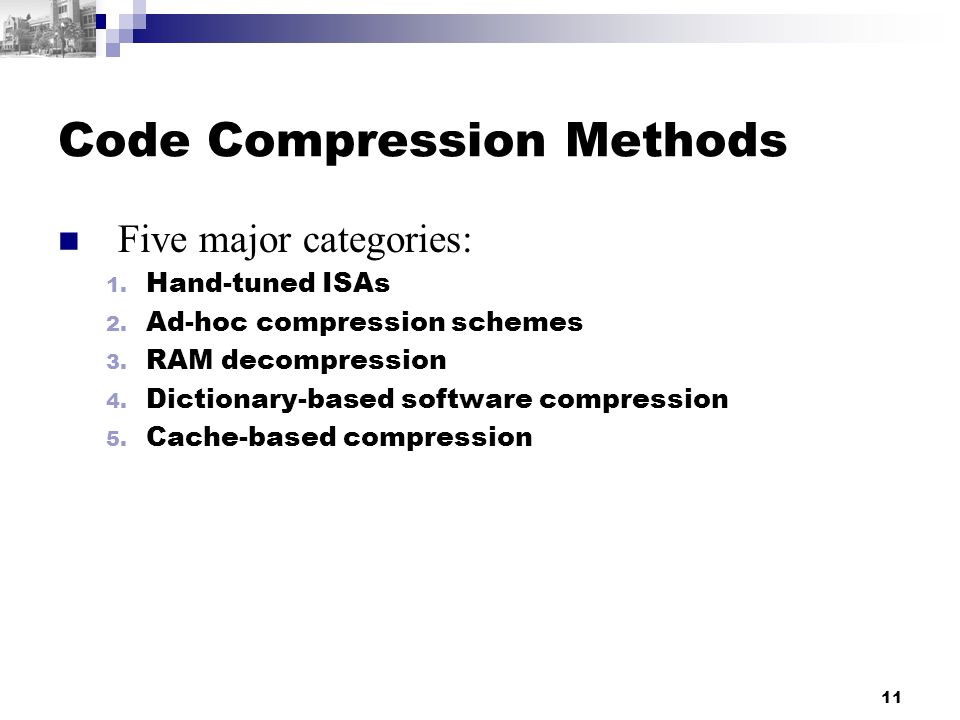 Code Compression Methods

Five major categories:

1. Hand-tuned ISAs
2. Ad-hoc compression schemes
3. RAM decompression
4. Dictionary-based software compression
5. Cache-based compression

11